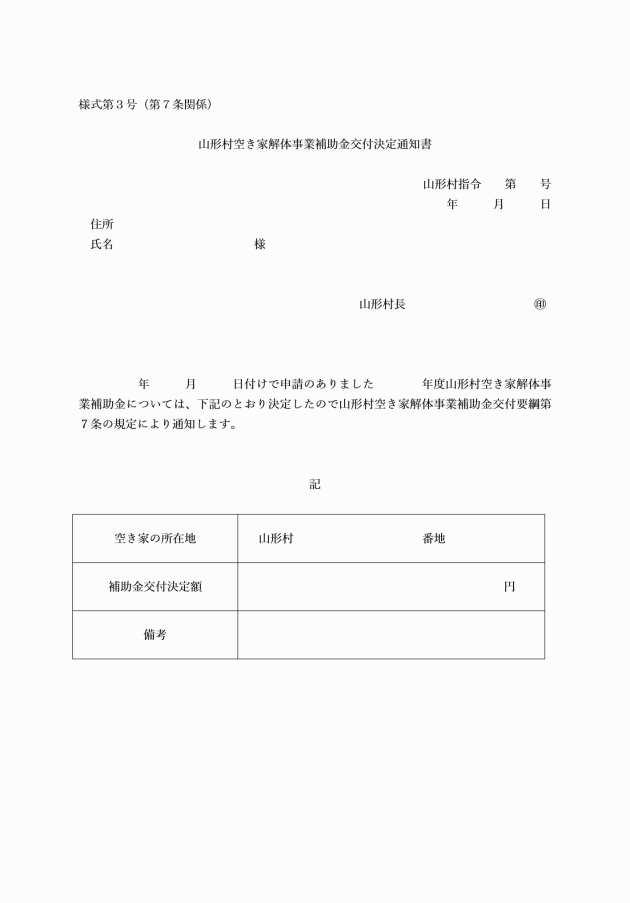 様式第３号（第７条関係）

山形村空き家解体事業補助金交付決定通知書

山形村指令　　第　　号
年　　月　　日

住所
氏名　　　　　　　　　　様

山形村長　　　　　　　　㊞

年　　月　　日付けで申請のありました　　　年度山形村空き家解体事業補助金については、下記のとおり決定したので山形村空き家解体事業補助金交付要綱第７条の規定により通知します。

記

| 空き家の所在地 | 山形村　　　　　　番地 |
|---|---|
| 補助金交付決定額 | 円 |
| 備考 | |